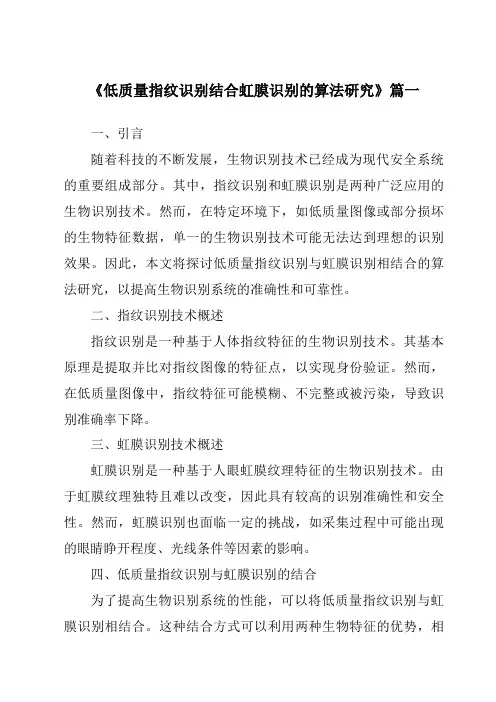 《低质量指纹识别结合虹膜识别的算法研究》篇一

一、引言

随着科技的不断发展，生物识别技术已经成为现代安全系统的重要组成部分。其中，指纹识别和虹膜识别是两种广泛应用的生物识别技术。然而，在特定环境下，如低质量图像或部分损坏的生物特征数据，单一的生物识别技术可能无法达到理想的识别效果。因此，本文将探讨低质量指纹识别与虹膜识别相结合的算法研究，以提高生物识别系统的准确性和可靠性。

二、指纹识别技术概述

指纹识别是一种基于人体指纹特征的生物识别技术。其基本原理是提取并比对指纹图像的特征点，以实现身份验证。然而，在低质量图像中，指纹特征可能模糊、不完整或被污染，导致识别准确率下降。

三、虹膜识别技术概述

虹膜识别是一种基于人眼虹膜纹理特征的生物识别技术。由于虹膜纹理独特且难以改变，因此具有较高的识别准确性和安全性。然而，虹膜识别也面临一定的挑战，如采集过程中可能出现的眼睛睁开程度、光线条件等因素的影响。

四、低质量指纹识别与虹膜识别的结合

为了提高生物识别系统的性能，可以将低质量指纹识别与虹膜识别相结合。这种结合方式可以利用两种生物特征的优势，相